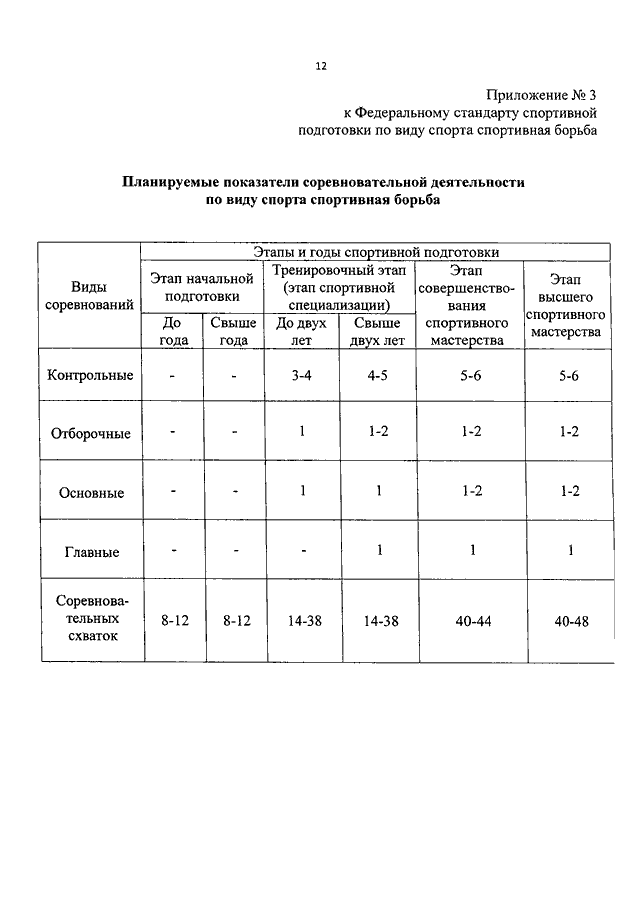 12

Приложение № 3
к Федеральному стандарту спортивной подготовки по виду спорта спортивная борьба

Планируемые показатели соревновательной деятельности по виду спорта спортивная борьба

| Виды соревнований | Этапы и годы спортивной подготовки | | | | | |
|---|---|---|---|---|---|---|
| | Этап начальной подготовки | | Тренировочный этап (этап спортивной специализации) | | Этап совершенствования спортивного мастерства | Этап высшего спортивного мастерства |
| | До года | Свыше года | До двух лет | Свыше двух лет | | |
| Контрольные | - | - | 3-4 | 4-5 | 5-6 | 5-6 |
| Отборочные | - | - | 1 | 1-2 | 1-2 | 1-2 |
| Основные | - | - | 1 | 1 | 1-2 | 1-2 |
| Главные | - | - | - | 1 | 1 | 1 |
| Соревновательных схваток | 8-12 | 8-12 | 14-38 | 14-38 | 40-44 | 40-48 |